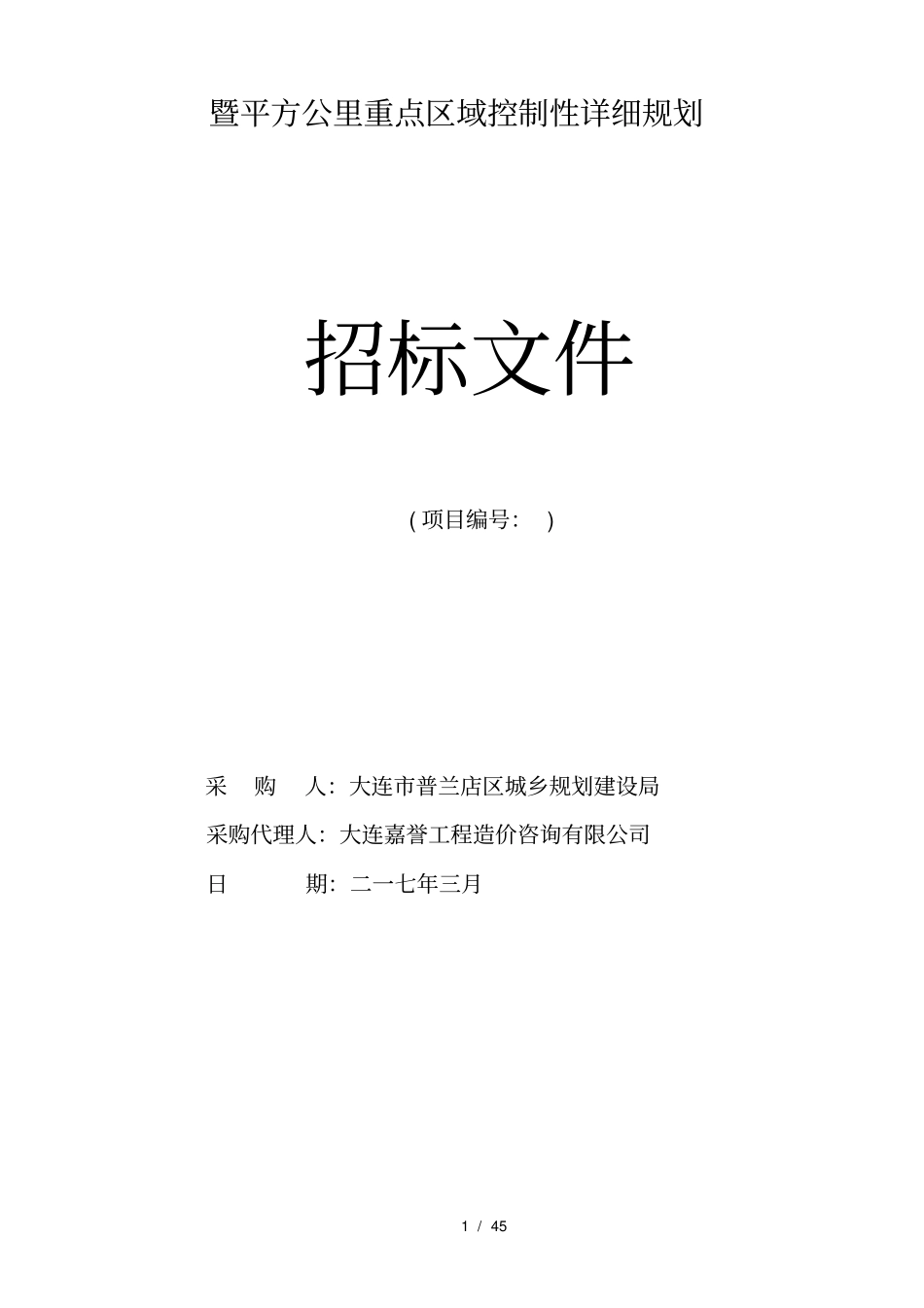 暨平方公里重点区域控制性详细规划

招标文件

(项目编号: )

采 购 人:大连市普兰店区城乡规划建设局

采购代理人:大连嘉誉工程造价咨询有限公司

日 期:二一七年三月

1 / 45